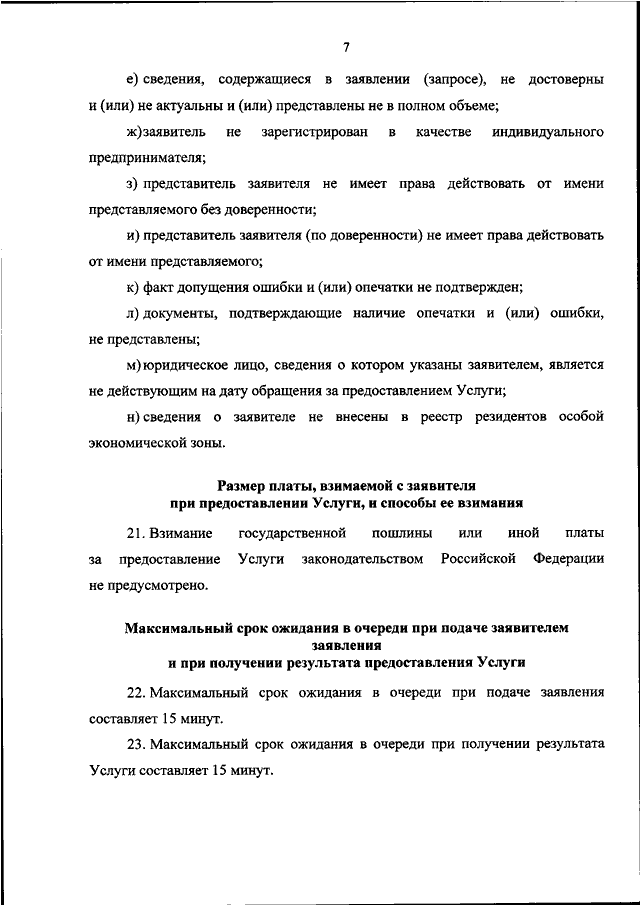 7

е) сведения, содержащиеся в заявлении (запросе), не достоверны и (или) не актуальны и (или) представлены не в полном объеме;

ж)заявитель не зарегистрирован в качестве индивидуального предпринимателя;

з) представитель заявителя не имеет права действовать от имени представляемого без доверенности;

и) представитель заявителя (по доверенности) не имеет права действовать от имени представляемого;

к) факт допущения ошибки и (или) опечатки не подтвержден;

л) документы, подтверждающие наличие опечатки и (или) ошибки, не представлены;

м) юридическое лицо, сведения о котором указаны заявителем, является не действующим на дату обращения за предоставлением Услуги;

н) сведения о заявителе не внесены в реестр резидентов особой экономической зоны.

Размер платы, взимаемой с заявителя при предоставлении Услуги, и способы ее взимания

21. Взимание государственной пошлины или иной платы за предоставление Услуги законодательством Российской Федерации не предусмотрено.

Максимальный срок ожидания в очереди при подаче заявителем заявления и при получении результата предоставления Услуги

22. Максимальный срок ожидания в очереди при подаче заявления составляет 15 минут.

23. Максимальный срок ожидания в очереди при получении результата Услуги составляет 15 минут.